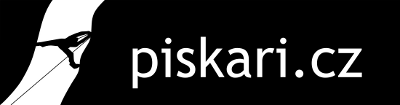 piskari.cz